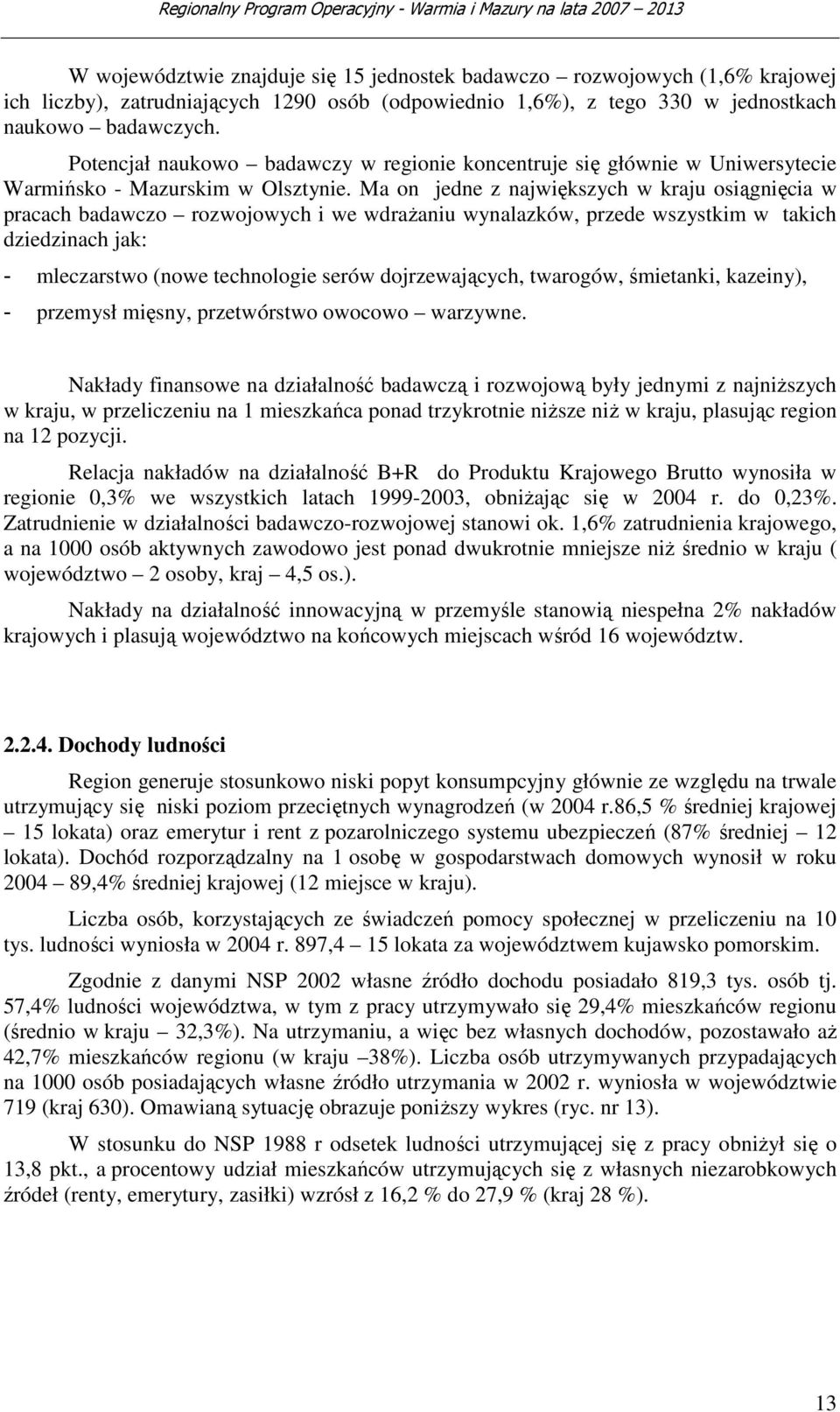 Regionalny Program Operacyjny - Warmia i Mazury na lata 2007 – 2013

W województwie znajduje się 15 jednostek badawczo – rozwojowych (1,6% krajowej ich liczby), zatrudniających 1290 osób (odpowiednio 1,6%), z tego 330 w jednostkach naukowo – badawczych.

Potencjał naukowo – badawczy w regionie koncentruje się głównie w Uniwersytecie Warmińsko - Mazurskim w Olsztynie. Ma on jedne z największych w kraju osiągnięcia w pracach badawczo – rozwojowych i we wdrażaniu wynalazków, przede wszystkim w takich dziedzinach jak:

- mleczarstwo (nowe technologie serów dojrzewających, twarogów, śmietanki, kazeiny),
- przemysł mięsny, przetwórstwo owocowo – warzywne.

Nakłady finansowe na działalność badawczą i rozwojową były jednymi z najniższych w kraju, w przeliczeniu na 1 mieszkańca ponad trzykrotnie niższe niż w kraju, plasując region na 12 pozycji.

Relacja nakładów na działalność B+R do Produktu Krajowego Brutto wynosiła w regionie 0,3% we wszystkich latach 1999-2003, obniżając się w 2004 r. do 0,23%. Zatrudnienie w działalności badawczo-rozwojowej stanowi ok. 1,6% zatrudnienia krajowego, a na 1000 osób aktywnych zawodowo jest ponad dwukrotnie mniejsze niż średnio w kraju ( województwo – 2 osoby, kraj – 4,5 os.).

Nakłady na działalność innowacyjną w przemyśle stanowią niespełna 2% nakładów krajowych i plasują województwo na końcowych miejscach wśród 16 województw.

2.2.4. Dochody ludności

Region generuje stosunkowo niski popyt konsumpcyjny głównie ze względu na trwale utrzymujący się niski poziom przeciętnych wynagrodzeń (w 2004 r.86,5 % średniej krajowej – 15 lokata) oraz emerytur i rent z pozarolniczego systemu ubezpieczeń (87% średniej – 12 lokata). Dochód rozporządzalny na 1 osobę w gospodarstwach domowych wynosił w roku 2004 – 89,4% średniej krajowej (12 miejsce w kraju).

Liczba osób, korzystających ze świadczeń pomocy społecznej w przeliczeniu na 10 tys. ludności wyniosła w 2004 r. 897,4 – 15 lokata za województwem kujawsko pomorskim.

Zgodnie z danymi NSP 2002 własne źródło dochodu posiadało 819,3 tys. osób tj. 57,4% ludności województwa, w tym z pracy utrzymywało się 29,4% mieszkańców regionu (średnio w kraju – 32,3%). Na utrzymaniu, a więc bez własnych dochodów, pozostawało aż 42,7% mieszkańców regionu (w kraju –38%). Liczba osób utrzymywanych przypadających na 1000 osób posiadających własne źródło utrzymania w 2002 r. wyniosła w województwie 719 (kraj 630). Omawianą sytuację obrazuje poniższy wykres (ryc. nr 13).

W stosunku do NSP 1988 r odsetek ludności utrzymującej się z pracy obniżył się o 13,8 pkt., a procentowy udział mieszkańców utrzymujących się z własnych niezarobkowych źródeł (renty, emerytury, zasiłki) wzrósł z 16,2 % do 27,9 % (kraj 28 %).

13